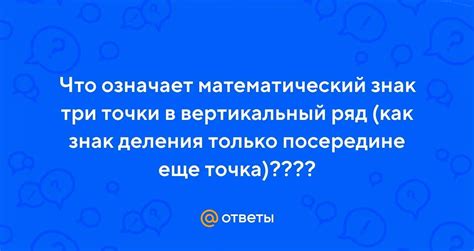 Что означает математический знак три точки в вертикальный ряд (как знак деления только посередине еще точка)????

@ ответы